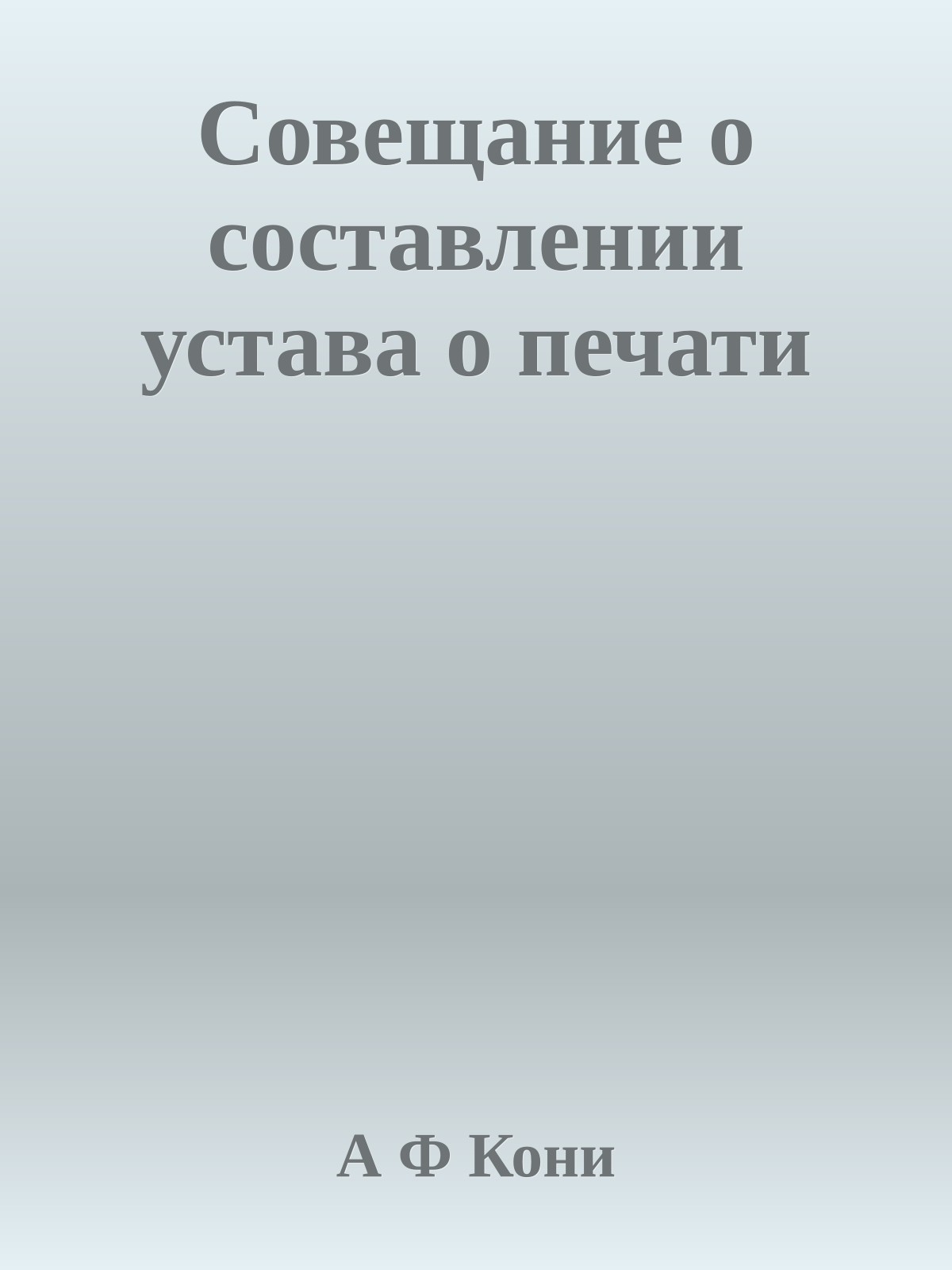 Совещание о составлении устава о печати

А Ф Кони